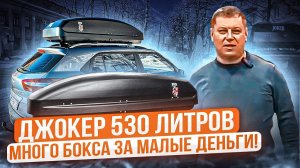 ДЖОКЕР 530 ЛИТРОВ
МНОГО БОКСА ЗА МАЛЫЕ ДЕНЬГИ!